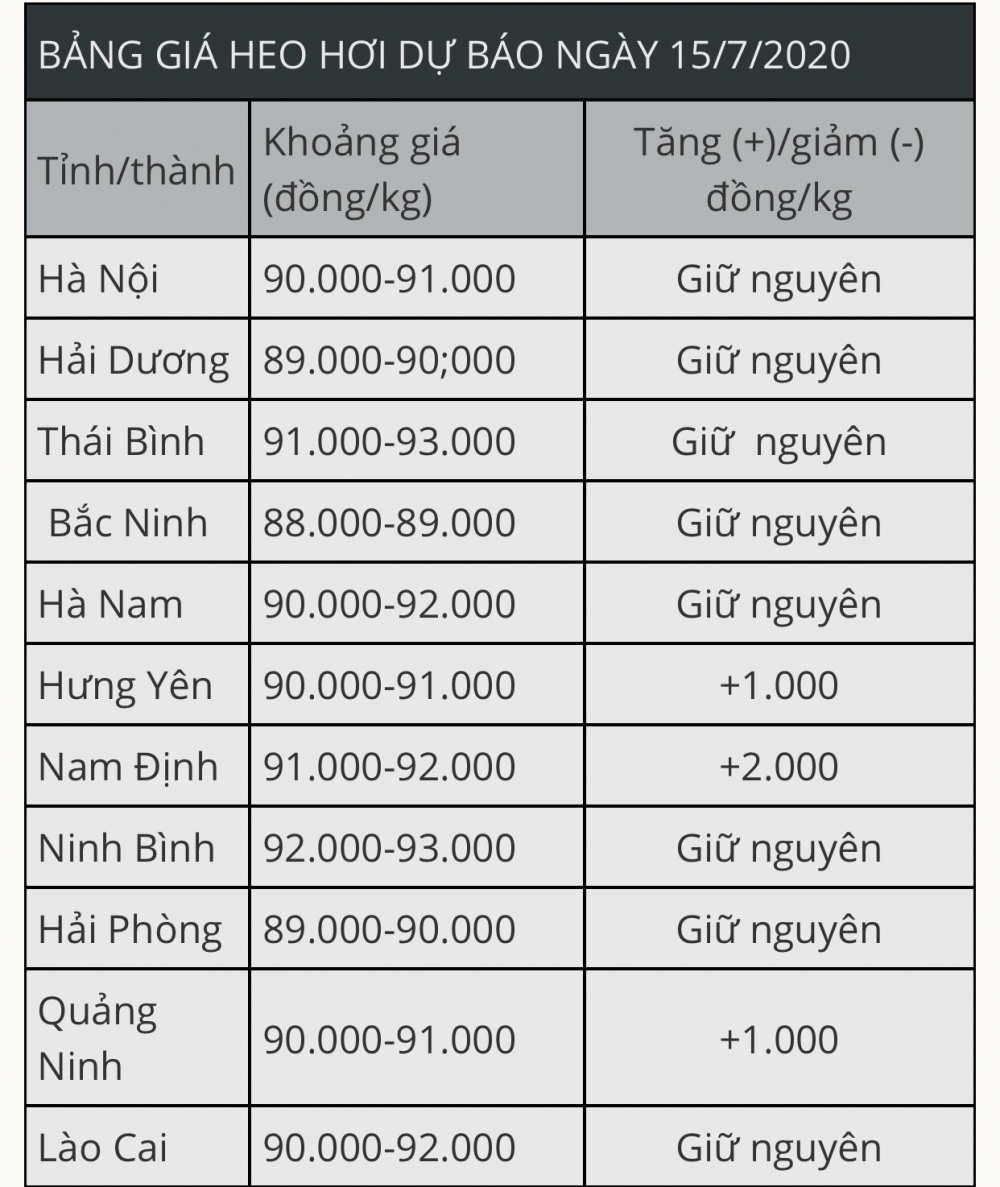 BẢNG GIÁ HEO HƠI DỰ BÁO NGÀY 15/7/2020

| Tỉnh/thành | Khoảng giá (đồng/kg) | Tăng (+)/giảm (-) đồng/kg |
|---|---|---|
| Hà Nội | 90.000-91.000 | Giữ nguyên |
| Hải Dương | 89.000-90;000 | Giữ nguyên |
| Thái Bình | 91.000-93.000 | Giữ nguyên |
| Bắc Ninh | 88.000-89.000 | Giữ nguyên |
| Hà Nam | 90.000-92.000 | Giữ nguyên |
| Hưng Yên | 90.000-91.000 | +1.000 |
| Nam Định | 91.000-92.000 | +2.000 |
| Ninh Bình | 92.000-93.000 | Giữ nguyên |
| Hải Phòng | 89.000-90.000 | Giữ nguyên |
| Quảng Ninh | 90.000-91.000 | +1.000 |
| Lào Cai | 90.000-92.000 | Giữ nguyên |